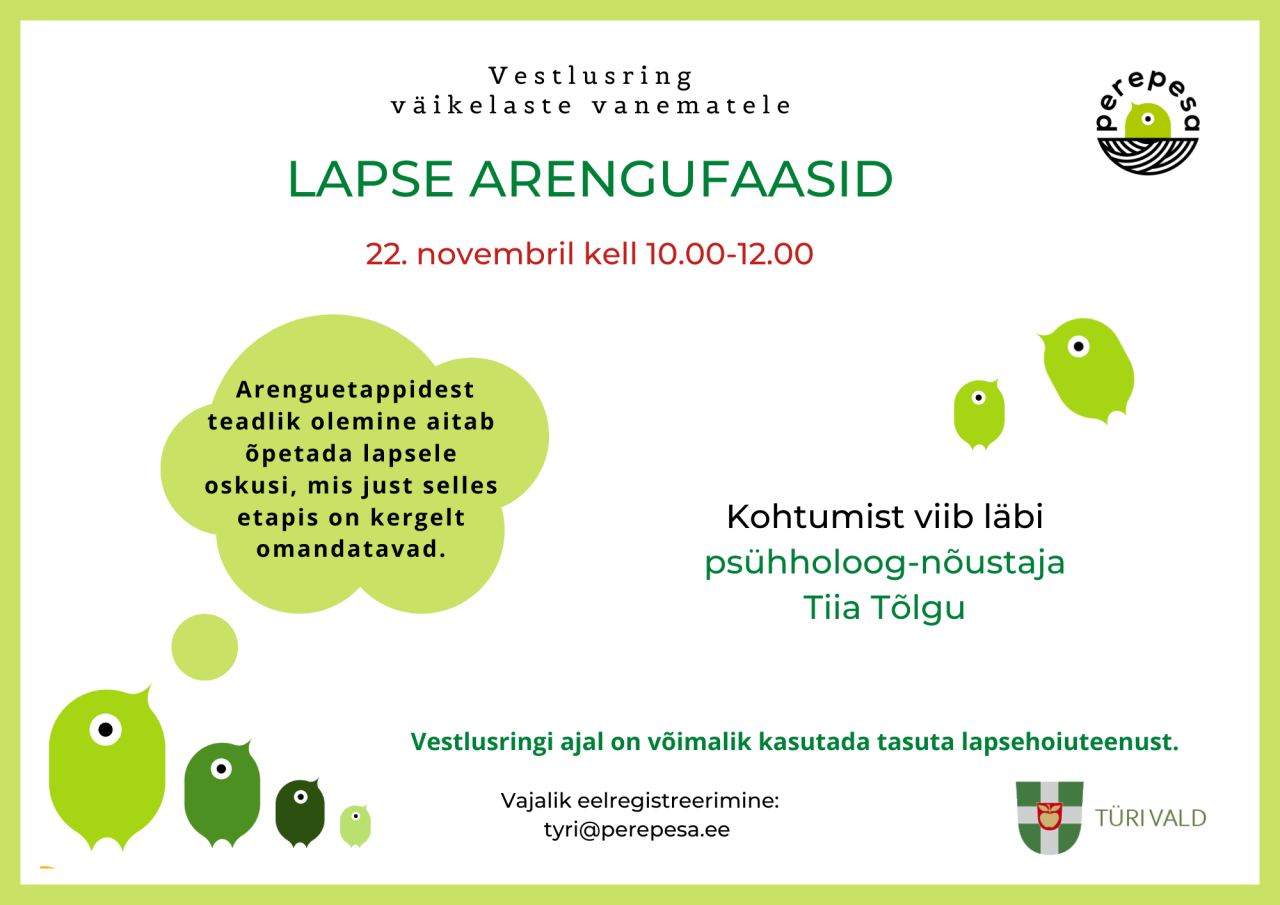 Vestlusring
väikelaste vanematele

perepesa

LAPSE ARENGUFAASID

22. novembril kell 10.00-12.00

Arenguetappidest teadlik olemine aitab õpetada lapsele oskusi, mis just selles etapis on kergelt omandatavad.

Kohtumist viib läbi
psühholoog-nõustaja
Tiia Tõlgu

Vestlusringi ajal on võimalik kasutada tasuta lapsehoiuteenust.

Vajalik eelregistreerimine:
tyri@perepesa.ee

TÜRI VALD